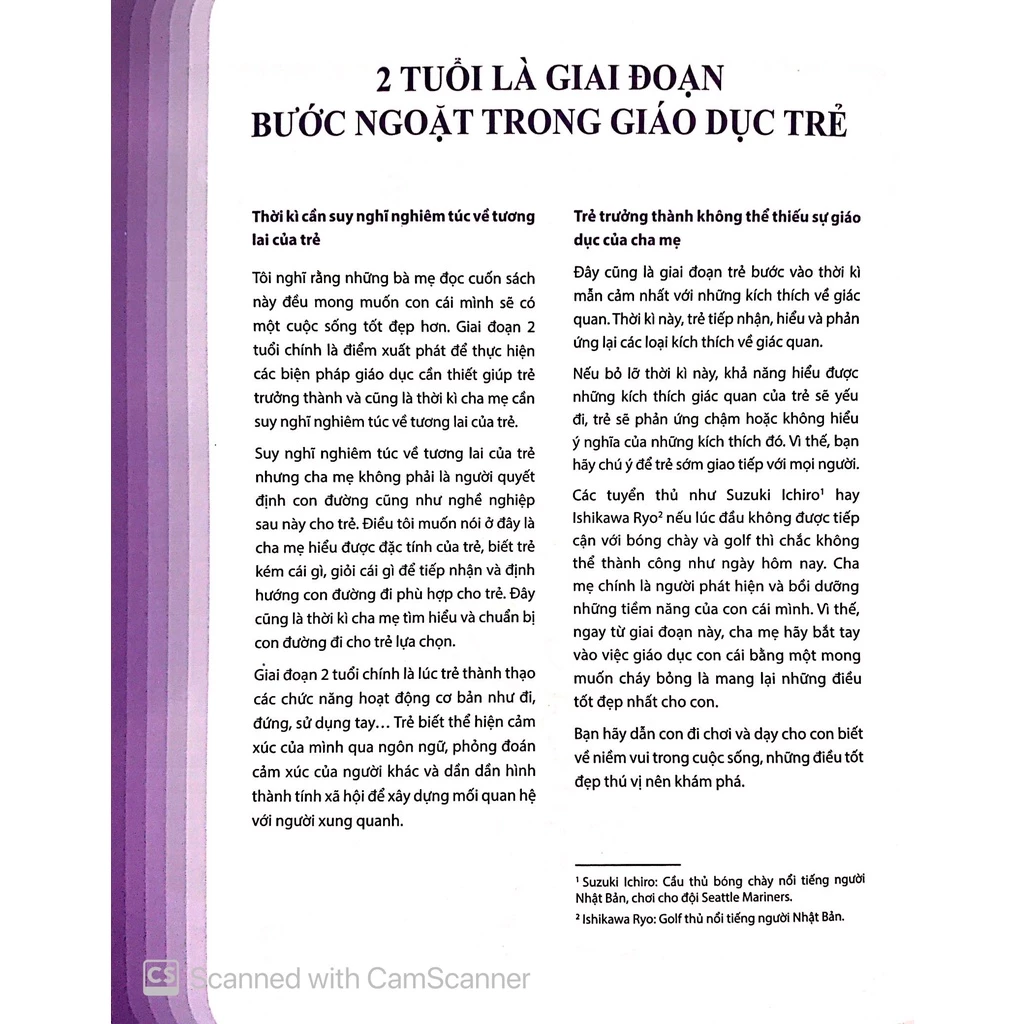 2 TUỔI LÀ GIAI ĐOẠN
BƯỚC NGOẶT TRONG GIÁO DỤC TRẺ

Thời kì cần suy nghĩ nghiêm túc về tương lai của trẻ

Tôi nghĩ rằng những bà mẹ đọc cuốn sách này đều mong muốn con cái mình sẽ có một cuộc sống tốt đẹp hơn. Giai đoạn 2 tuổi chính là điểm xuất phát để thực hiện các biện pháp giáo dục cần thiết giúp trẻ trưởng thành và cũng là thời kì cha mẹ cần suy nghĩ nghiêm túc về tương lai của trẻ.

Suy nghĩ nghiêm túc về tương lai của trẻ nhưng cha mẹ không phải là người quyết định con đường cũng như nghề nghiệp sau này cho trẻ. Điều tôi muốn nói ở đây là cha mẹ hiểu được đặc tính của trẻ, biết trẻ kém cái gì, giỏi cái gì để tiếp nhận và định hướng con đường đi phù hợp cho trẻ. Đây cũng là thời kì cha mẹ tìm hiểu và chuẩn bị con đường đi cho trẻ lựa chọn.

Giai đoạn 2 tuổi chính là lúc trẻ thành thạo các chức năng hoạt động cơ bản như đi, đứng, sử dụng tay… Trẻ biết thể hiện cảm xúc của mình qua ngôn ngữ, phỏng đoán cảm xúc của người khác và dần dần hình thành tính xã hội để xây dựng mối quan hệ với người xung quanh.

Trẻ trưởng thành không thể thiếu sự giáo dục của cha mẹ

Đây cũng là giai đoạn trẻ bước vào thời kì mẫn cảm nhất với những kích thích về giác quan. Thời kì này, trẻ tiếp nhận, hiểu và phản ứng lại các loại kích thích về giác quan.

Nếu bỏ lỡ thời kì này, khả năng hiểu được những kích thích giác quan của trẻ sẽ yếu đi, trẻ sẽ phản ứng chậm hoặc không hiểu ý nghĩa của những kích thích đó. Vì thế, bạn hãy chú ý để trẻ sớm giao tiếp với mọi người.

Các tuyển thủ như Suzuki Ichiro$^{1}$ hay Ishikawa Ryo$^{2}$ nếu lúc đầu không được tiếp cận với bóng chày và golf thì chắc không thể thành công như ngày hôm nay. Cha mẹ chính là người phát hiện và bồi dưỡng những tiềm năng của con cái mình. Vì thế, ngay từ giai đoạn này, cha mẹ hãy bắt tay vào việc giáo dục con cái bằng một mong muốn cháy bỏng là mang lại những điều tốt đẹp nhất cho con.

Bạn hãy dẫn con đi chơi và dạy cho con biết về niềm vui trong cuộc sống, những điều tốt đẹp thú vị nên khám phá.

$^{1}$ Suzuki Ichiro: Cầu thủ bóng chày nổi tiếng người Nhật Bản, chơi cho đội Seattle Mariners.

$^{2}$ Ishikawa Ryo: Golf thủ nổi tiếng người Nhật Bản.

Scanned with CamScanner